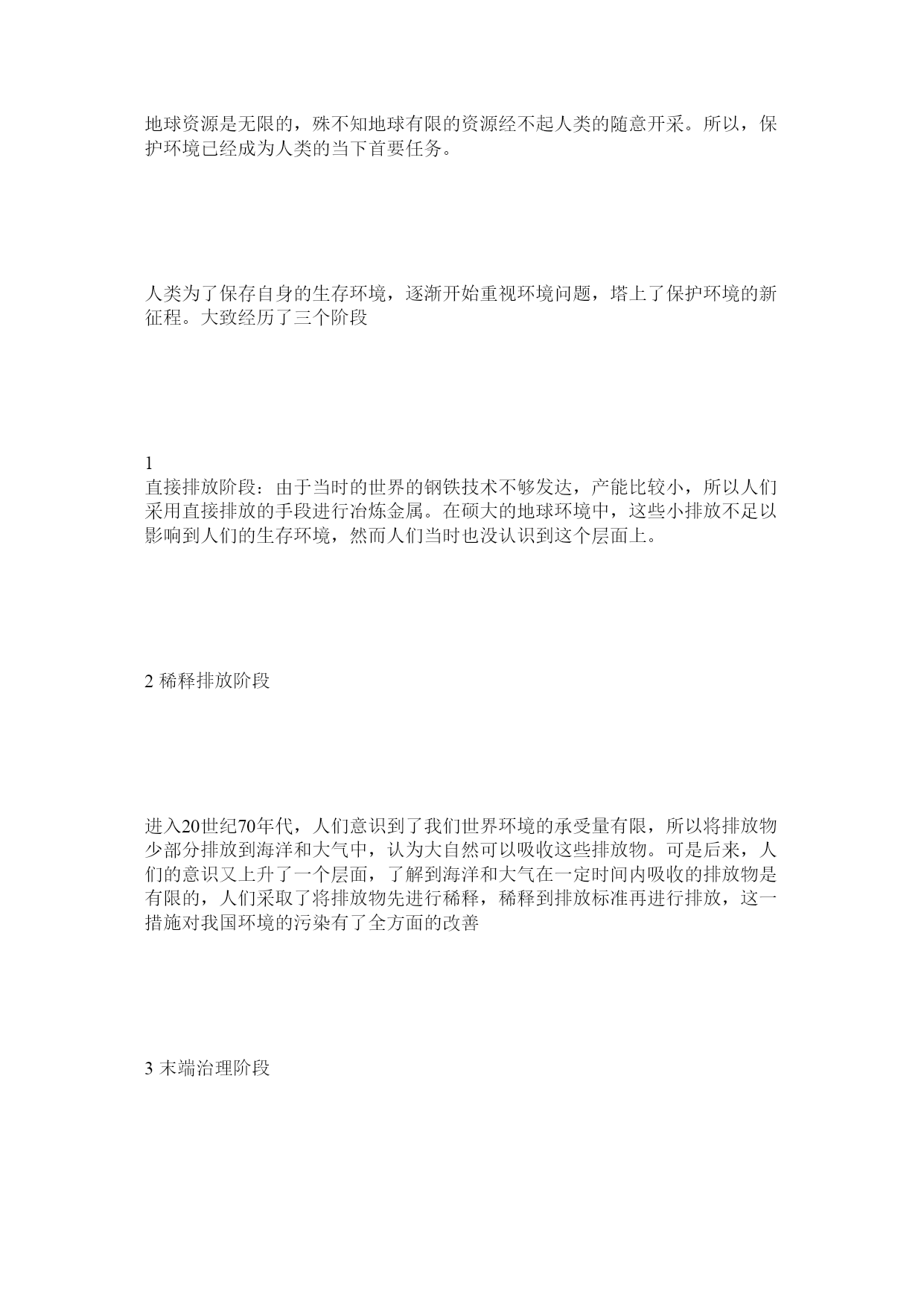 地球资源是无限的，殊不知地球有限的资源经不起人类的随意开采。所以，保护环境已经成为人类的当下首要任务。

人类为了保存自身的生存环境，逐渐开始重视环境问题，塔上了保护环境的新征程。大致经历了三个阶段

1
直接排放阶段：由于当时的世界的钢铁技术不够发达，产能比较小，所以人们采用直接排放的手段进行冶炼金属。在硕大的地球环境中，这些小排放不足以影响到人们的生存环境，然而人们当时也没认识到这个层面上。

2 稀释排放阶段

进入20世纪70年代，人们意识到了我们世界环境的承受量有限，所以将排放物少部分排放到海洋和大气中，认为大自然可以吸收这些排放物。可是后来，人们的意识又上升了一个层面，了解到海洋和大气在一定时间内吸收的排放物是有限的，人们采取了将排放物先进行稀释，稀释到排放标准再进行排放，这一措施对我国环境的污染有了全方面的改善

3 末端治理阶段